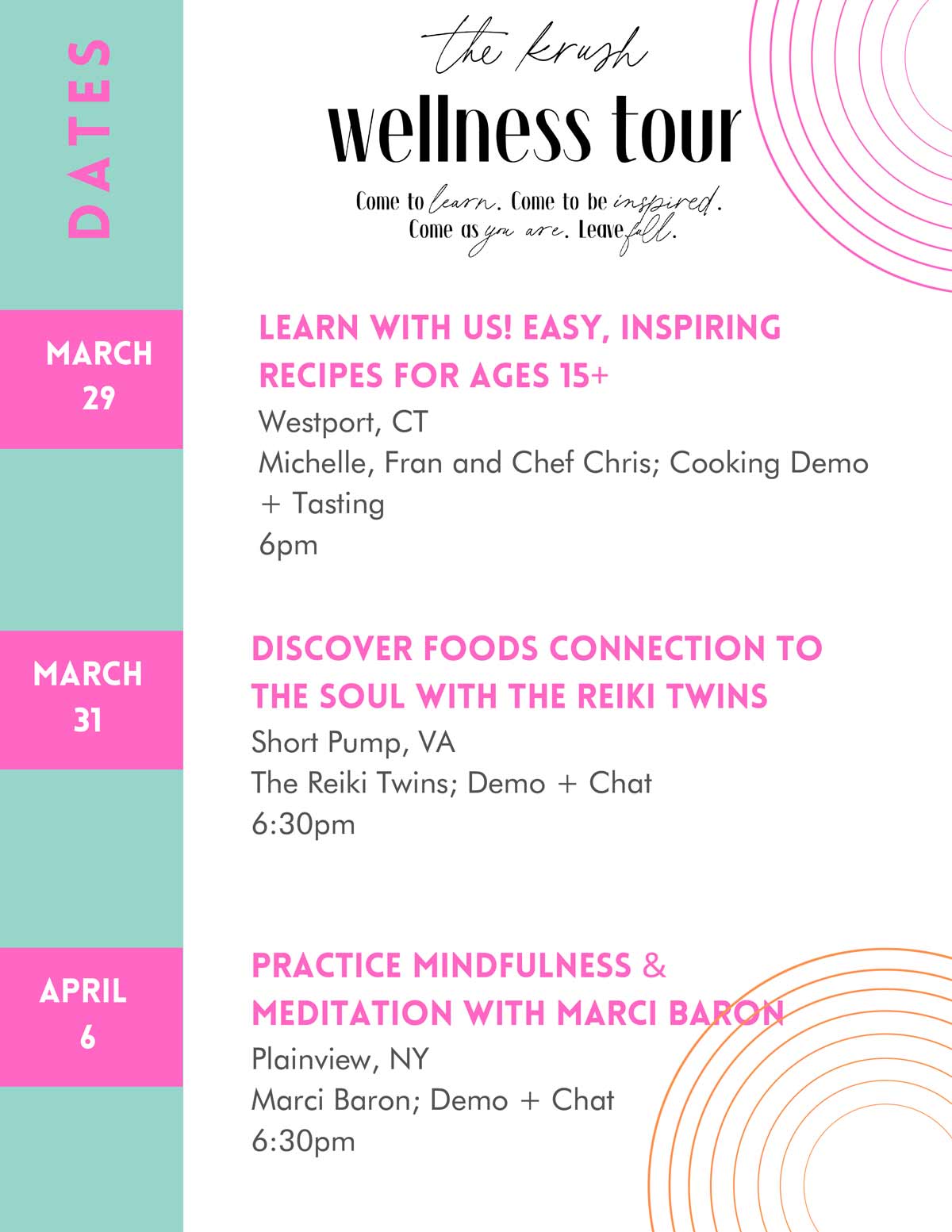 DATES

the krush
wellness tour
Come to learn. Come to be inspired. Come as you are. Leave full.

MARCH 29

LEARN WITH US! EASY, INSPIRING RECIPES FOR AGES 15+
Westport, CT
Michelle, Fran and Chef Chris; Cooking Demo + Tasting
6pm

MARCH 31

DISCOVER FOODS CONNECTION TO THE SOUL WITH THE REIKI TWINS
Short Pump, VA
The Reiki Twins; Demo + Chat
6:30pm

APRIL 6

PRACTICE MINDFULNESS & MEDITATION WITH MARCI BARON
Plainview, NY
Marci Baron; Demo + Chat
6:30pm